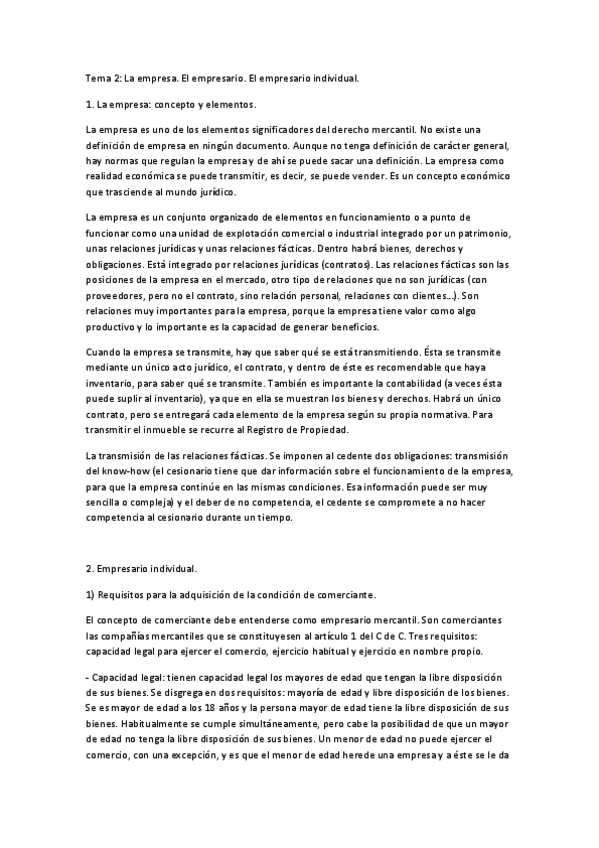 Tema 2: La empresa. El empresario. El empresario individual.

1. La empresa: concepto y elementos.

La empresa es uno de los elementos significadores del derecho mercantil. No existe una definición de empresa en ningún documento. Aunque no tenga definición de carácter general, hay normas que regulan la empresa y de ahí se puede sacar una definición. La empresa como realidad económica se puede transmitir, es decir, se puede vender. Es un concepto económico que trasciende al mundo jurídico.

La empresa es un conjunto organizado de elementos en funcionamiento o a punto de funcionar como una unidad de explotación comercial o industrial integrado por un patrimonio, unas relaciones jurídicas y unas relaciones fácticas. Dentro habrá bienes, derechos y obligaciones. Está integrado por relaciones jurídicas (contratos). Las relaciones fácticas son las posiciones de la empresa en el mercado, otro tipo de relaciones que no son jurídicas (con proveedores, pero no el contrato, sino relación personal, relaciones con clientes...). Son relaciones muy importantes para la empresa, porque la empresa tiene valor como algo productivo y lo importante es la capacidad de generar beneficios.

Cuando la empresa se transmite, hay que saber qué se está transmitiendo. Ésta se transmite mediante un único acto jurídico, el contrato, y dentro de éste es recomendable que haya inventario, para saber qué se transmite. También es importante la contabilidad (a veces ésta puede suplir al inventario), ya que en ella se muestran los bienes y derechos. Habrá un único contrato, pero se entregará cada elemento de la empresa según su propia normativa. Para transmitir el inmueble se recurre al Registro de Propiedad.

La transmisión de las relaciones fácticas. Se imponen al cedente dos obligaciones: transmisión del know-how (el cesionario tiene que dar información sobre el funcionamiento de la empresa, para que la empresa continúe en las mismas condiciones. Esa información puede ser muy sencilla o compleja) y el deber de no competencia, el cedente se compromete a no hacer competencia al cesionario durante un tiempo.

2. Empresario individual.

1) Requisitos para la adquisición de la condición de comerciante.

El concepto de comerciante debe entenderse como empresario mercantil. Son comerciantes las compañías mercantiles que se constituyesen al artículo 1 del C de C. Tres requisitos: capacidad legal para ejercer el comercio, ejercicio habitual y ejercicio en nombre propio.

- Capacidad legal: tienen capacidad legal los mayores de edad que tengan la libre disposición de sus bienes. Se disgrega en dos requisitos: mayoría de edad y libre disposición de los bienes. Se es mayor de edad a los 18 años y la persona mayor de edad tiene la libre disposición de sus bienes. Habitualmente se cumple simultáneamente, pero cabe la posibilidad de que un mayor de edad no tenga la libre disposición de sus bienes. Un menor de edad no puede ejercer el comercio, con una excepción, y es que el menor de edad herede una empresa y a éste se le da